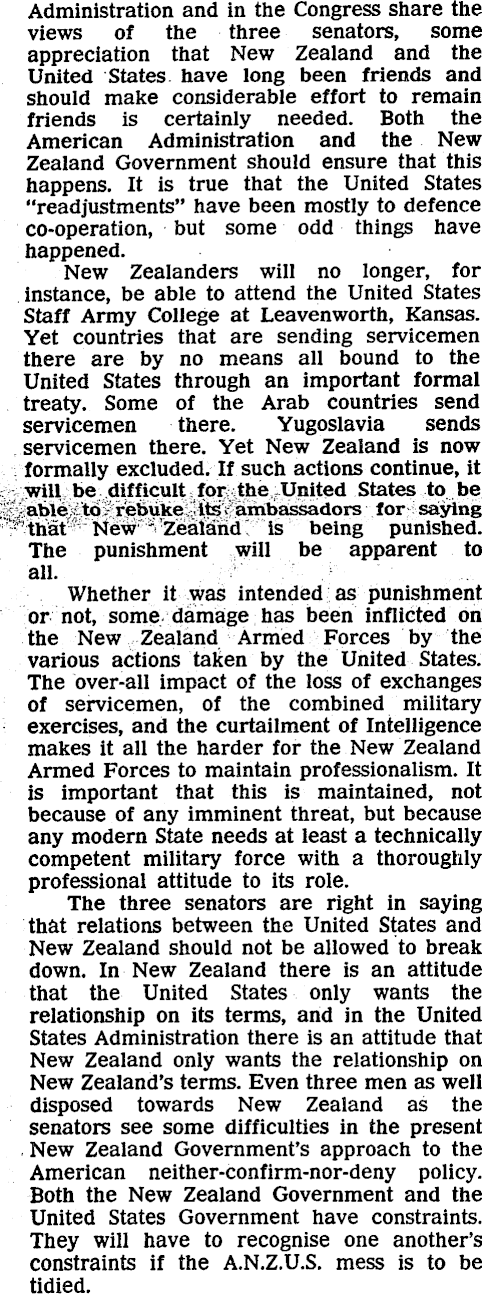 Administration and in the Congress share the views of the three senators, some appreciation that New Zealand and the United States have long been friends and should make considerable effort to remain friends is certainly needed. Both the American Administration and the New Zealand Government should ensure that this happens. It is true that the United States "readjustments" have been mostly to defence co-operation, but some odd things have happened.

New Zealanders will no longer, for instance, be able to attend the United States Staff Army College at Leavenworth, Kansas. Yet countries that are sending servicemen there are by no means all bound to the United States through an important formal treaty. Some of the Arab countries send servicemen there. Yugoslavia sends servicemen there. Yet New Zealand is now formally excluded. If such actions continue, it will be difficult for the United States to be able to rebuke its ambassadors for saying that New Zealand is being punished. The punishment will be apparent to all.

Whether it was intended as punishment or not, some damage has been inflicted on the New Zealand Armed Forces by the various actions taken by the United States. The over-all impact of the loss of exchanges of servicemen, of the combined military exercises, and the curtailment of Intelligence makes it all the harder for the New Zealand Armed Forces to maintain professionalism. It is important that this is maintained, not because of any imminent threat, but because any modern State needs at least a technically competent military force with a thoroughly professional attitude to its role.

The three senators are right in saying that relations between the United States and New Zealand should not be allowed to break down. In New Zealand there is an attitude that the United States only wants the relationship on its terms, and in the United States Administration there is an attitude that New Zealand only wants the relationship on New Zealand's terms. Even three men as well disposed towards New Zealand as the senators see some difficulties in the present New Zealand Government's approach to the American neither-confirm-nor-deny policy. Both the New Zealand Government and the United States Government have constraints. They will have to recognise one another's constraints if the A.N.Z.U.S. mess is to be tidied.